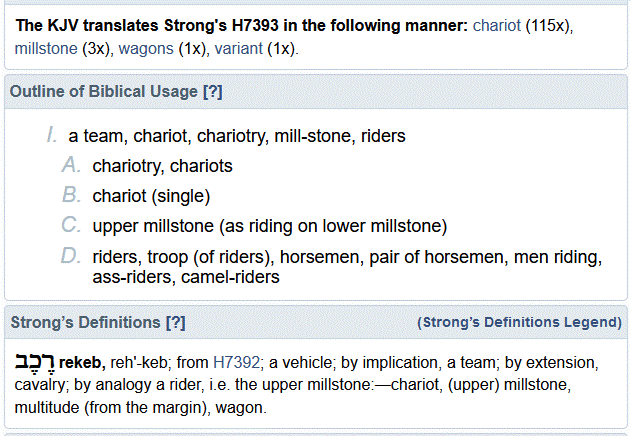 The KJV translates Strong's H7393 in the following manner: chariot (115x), millstone (3x), wagons (1x), variant (1x).

Outline of Biblical Usage [?]

I. a team, chariot, chariotry, mill-stone, riders
A. chariotry, chariots
B. chariot (single)
C. upper millstone (as riding on lower millstone)
D. riders, troop (of riders), horsemen, pair of horsemen, men riding, ass-riders, camel-riders

Strong's Definitions [?]

(Strong's Definitions Legend)

רֶכֶב rekeb, reh'-keb; from H7392; a vehicle; by implication, a team; by extension, cavalry; by analogy a rider, i.e. the upper millstone:—chariot, (upper) millstone, multitude (from the margin), wagon.